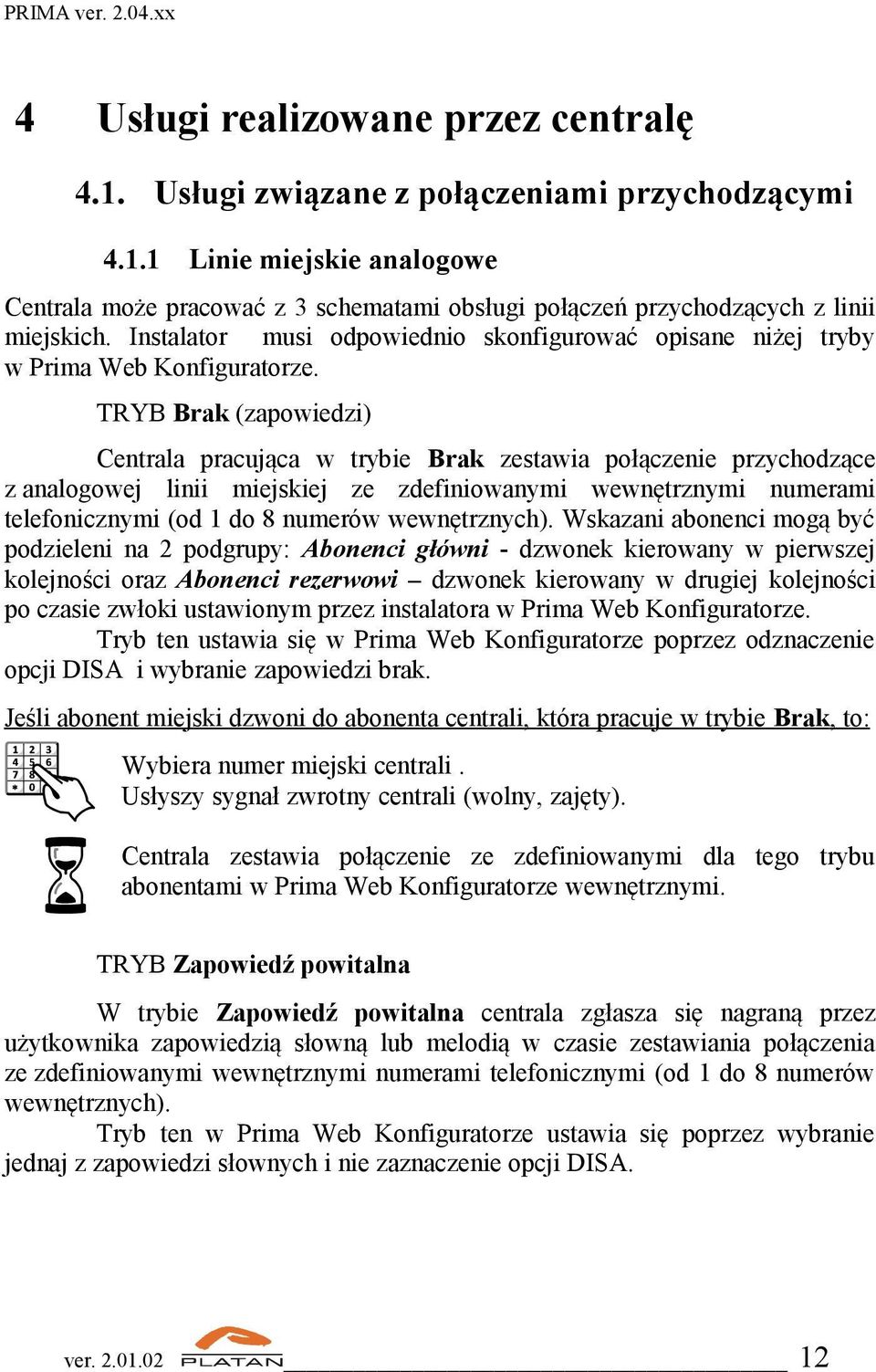 PRIMA ver. 2.04.xx

4 Usługi realizowane przez centralę

4.1. Usługi związane z połączeniami przychodzącymi

4.1.1 Linie miejskie analogowe

Centrala może pracować z 3 schematami obsługi połączeń przychodzących z linii miejskich. Instalator musi odpowiednio skonfigurować opisane niżej tryby w Prima Web Konfiguratorze.

TRYB Brak (zapowiedzi)

Centrala pracująca w trybie Brak zestawia połączenie przychodzące z analogowej linii miejskiej ze zdefiniowanymi wewnętrznymi numerami telefonicznymi (od 1 do 8 numerów wewnętrznych). Wskazani abonenci mogą być podzieleni na 2 podgrupy: Abonenci główni - dzwonek kierowany w pierwszej kolejności oraz Abonenci rezerwowi – dzwonek kierowany w drugiej kolejności po czasie zwłoki ustawionym przez instalatora w Prima Web Konfiguratorze.
Tryb ten ustawia się w Prima Web Konfiguratorze poprzez odznaczenie opcji DISA i wybranie zapowiedzi brak.

Jeśli abonent miejski dzwoni do abonenta centrali, która pracuje w trybie Brak, to:

1 2 3
4 5 6
7 8
* 0

Wybiera numer miejski centrali .
Usłyszy sygnał zwrotny centrali (wolny, zajęty).

Centrala zestawia połączenie ze zdefiniowanymi dla tego trybu abonentami w Prima Web Konfiguratorze wewnętrznymi.

TRYB Zapowiedź powitalna

W trybie Zapowiedź powitalna centrala zgłasza się nagraną przez użytkownika zapowiedzią słowną lub melodią w czasie zestawiania połączenia ze zdefiniowanymi wewnętrznymi numerami telefonicznymi (od 1 do 8 numerów wewnętrznych).
Tryb ten w Prima Web Konfiguratorze ustawia się poprzez wybranie jednaj z zapowiedzi słownych i nie zaznaczenie opcji DISA.

ver. 2.01.02 PLATAN 12